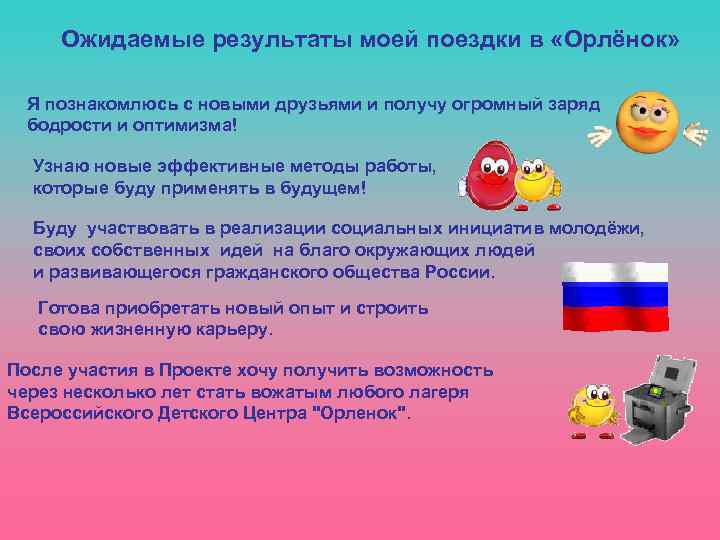 Ожидаемые результаты моей поездки в «Орлёнок»

Я познакомлюсь с новыми друзьями и получу огромный заряд бодрости и оптимизма!

Узнаю новые эффективные методы работы, которые буду применять в будущем!

Буду участвовать в реализации социальных инициатив молодёжи, своих собственных идей на благо окружающих людей и развивающегося гражданского общества России.

Готова приобретать новый опыт и строить свою жизненную карьеру.

После участия в Проекте хочу получить возможность через несколько лет стать вожатым любого лагеря Всероссийского Детского Центра "Орленок".